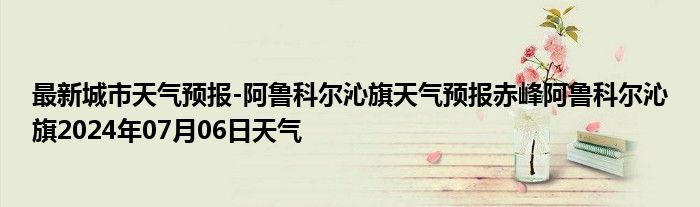 最新城市天气预报-阿鲁科尔沁旗天气预报赤峰阿鲁科尔沁旗2024年07月06日天气